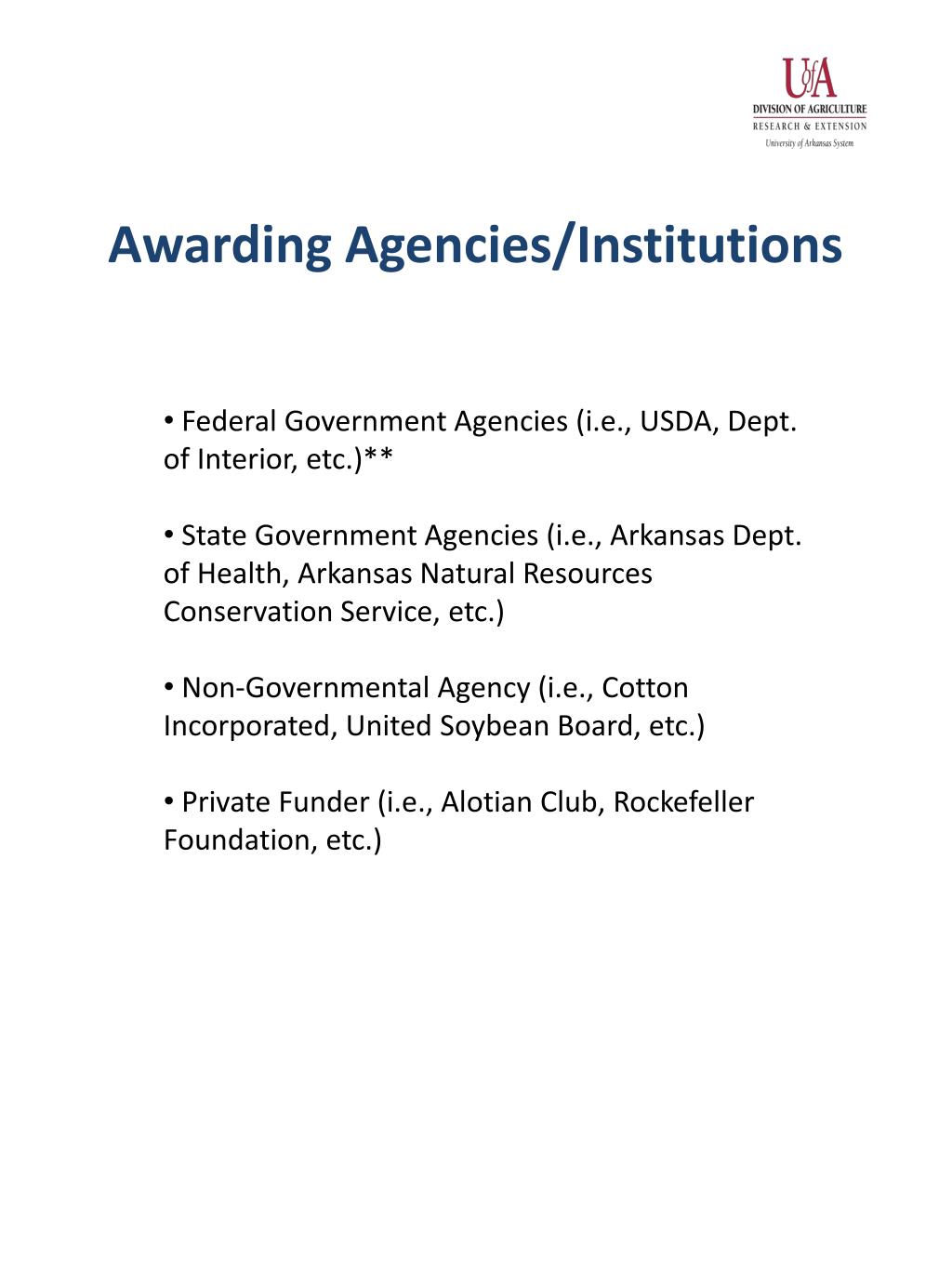 UofA
DIVISION OF AGRICULTURE
RESEARCH & EXTENSION
University of Arkansas System

Awarding Agencies/Institutions

• Federal Government Agencies (i.e., USDA, Dept. of Interior, etc.)**

• State Government Agencies (i.e., Arkansas Dept. of Health, Arkansas Natural Resources Conservation Service, etc.)

• Non-Governmental Agency (i.e., Cotton Incorporated, United Soybean Board, etc.)

• Private Funder (i.e., Alotian Club, Rockefeller Foundation, etc.)